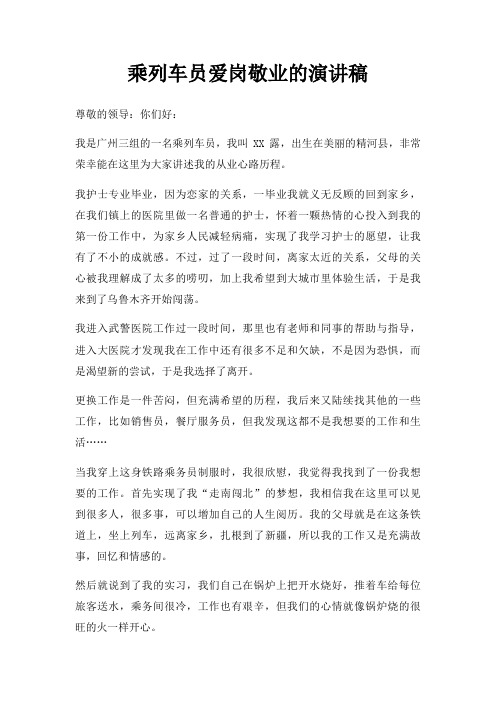 乘列车员爱岗敬业的演讲稿

尊敬的领导：你们好：

我是广州三组的一名乘列车员，我叫 XX 露，出生在美丽的精河县，非常荣幸能在这里为大家讲述我的从业心路历程。

我护士专业毕业，因为恋家的关系，一毕业我就义无反顾的回到家乡，在我们镇上的医院里做一名普通的护士，怀着一颗热情的心投入到我的第一份工作中，为家乡人民减轻病痛，实现了我学习护士的愿望，让我有了不小的成就感。不过，过了一段时间，离家太近的关系，父母的关心被我理解成了太多的唠叨，加上我希望到大城市里体验生活，于是我来到了乌鲁木齐开始闯荡。

我进入武警医院工作过一段时间，那里也有老师和同事的帮助与指导，进入大医院才发现我在工作中还有很多不足和欠缺，不是因为恐惧，而是渴望新的尝试，于是我选择了离开。

更换工作是一件苦闷，但充满希望的历程，我后来又陆续找其他的一些工作，比如销售员，餐厅服务员，但我发现这都不是我想要的工作和生活……

当我穿上这身铁路乘务员制服时，我很欣慰，我觉得我找到了一份我想要的工作。首先实现了我“走南闯北”的梦想，我相信我在这里可以见到很多人，很多事，可以增加自己的人生阅历。我的父母就是在这条铁道上，坐上列车，远离家乡，扎根到了新疆，所以我的工作又是充满故事，回忆和情感的。

然后就说到了我的实习，我们自己在锅炉上把开水烧好，推着车给每位旅客送水，乘务间很冷，工作也有艰辛，但我们的心情就像锅炉烧的很旺的火一样开心。